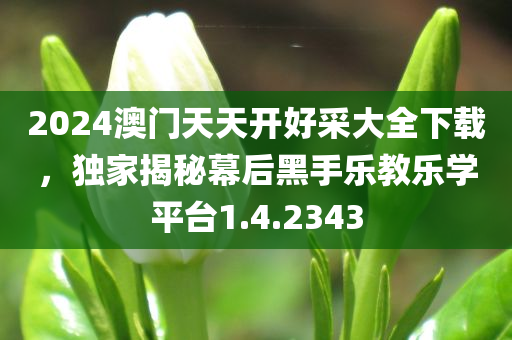 2024澳门天天开好采大全下载，独家揭秘幕后黑手乐教乐学平台1.4.2343